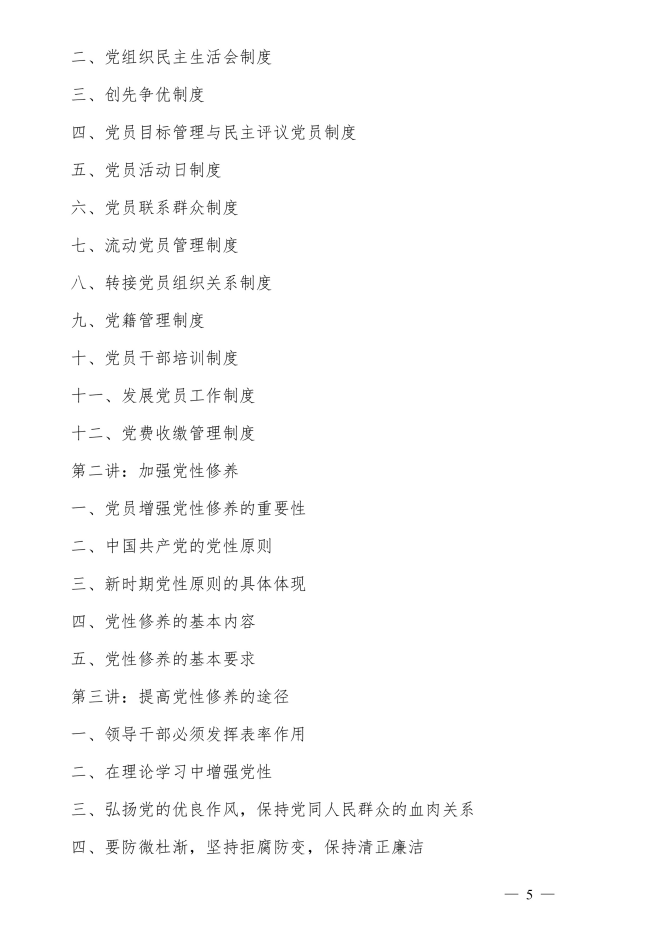 二、党组织民主生活会制度

三、创先争优制度

四、党员目标管理与民主评议党员制度

五、党员活动日制度

六、党员联系群众制度

七、流动党员管理制度

八、转接党员组织关系制度

九、党籍管理制度

十、党员干部培训制度

十一、发展党员工作制度

十二、党费收缴管理制度

第二讲：加强党性修养

一、党员增强党性修养的重要性

二、中国共产党的党性原则

三、新时期党性原则的具体体现

四、党性修养的基本内容

五、党性修养的基本要求

第三讲：提高党性修养的途径

一、领导干部必须发挥表率作用

二、在理论学习中增强党性

三、弘扬党的优良作风，保持党同人民群众的血肉关系

四、要防微杜渐，坚持拒腐防变，保持清正廉洁

— 5 —